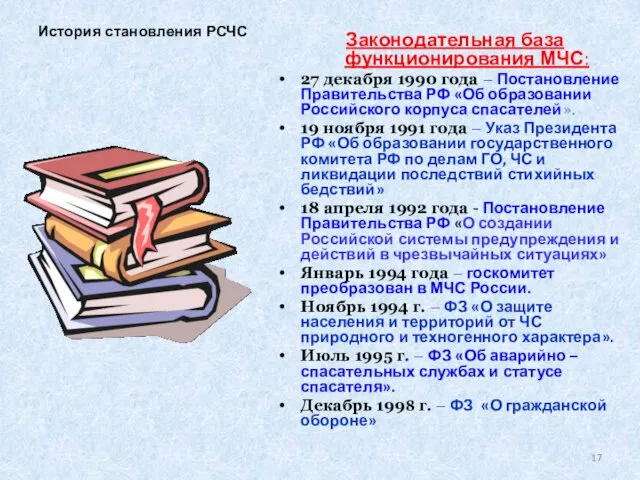 История становления РСЧС

Законодательная база функционирования МЧС:

• 27 декабря 1990 года – Постановление Правительства РФ «Об образовании Российского корпуса спасателей».
• 19 ноября 1991 года – Указ Президента РФ «Об образовании государственного комитета РФ по делам ГО, ЧС и ликвидации последствий стихийных бедствий»
• 18 апреля 1992 года - Постановление Правительства РФ «О создании Российской системы предупреждения и действий в чрезвычайных ситуациях»
• Январь 1994 года – госкомитет преобразован в МЧС России.
• Ноябрь 1994 г. – ФЗ «О защите населения и территорий от ЧС природного и техногенного характера».
• Июль 1995 г. – ФЗ «Об аварийно – спасательных службах и статусе спасателя».
• Декабрь 1998 г. – ФЗ «О гражданской обороне»

17